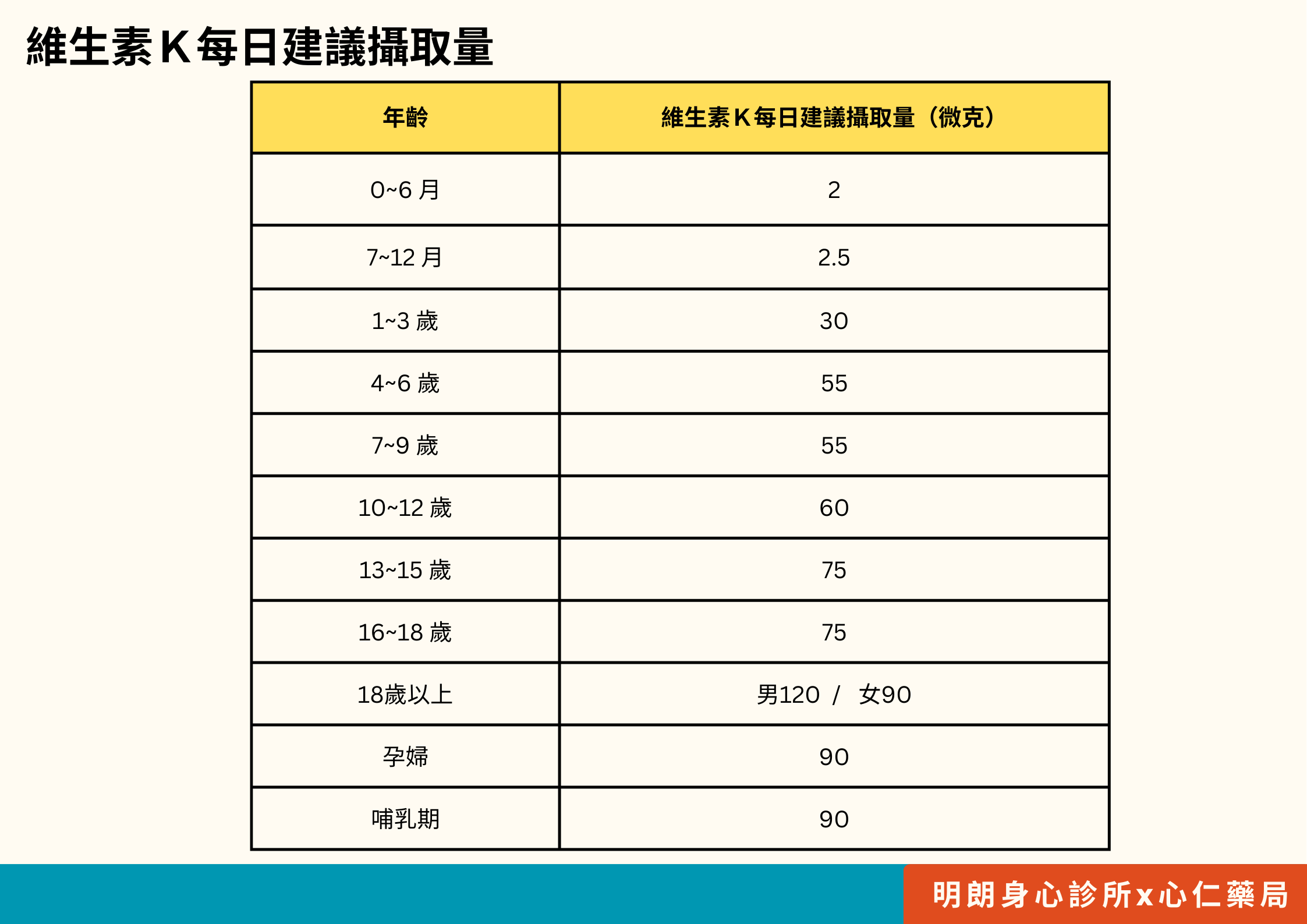 維生素K每日建議攝取量

| 年齡 | 維生素K每日建議攝取量（微克） |
|---|---|
| 0~6 月 | 2 |
| 7~12 月 | 2.5 |
| 1~3 歲 | 30 |
| 4~6 歲 | 55 |
| 7~9 歲 | 55 |
| 10~12 歲 | 60 |
| 13~15 歲 | 75 |
| 16~18 歲 | 75 |
| 18歲以上 | 男120 / 女90 |
| 孕婦 | 90 |
| 哺乳期 | 90 |

明朗身心診所x心仁藥局